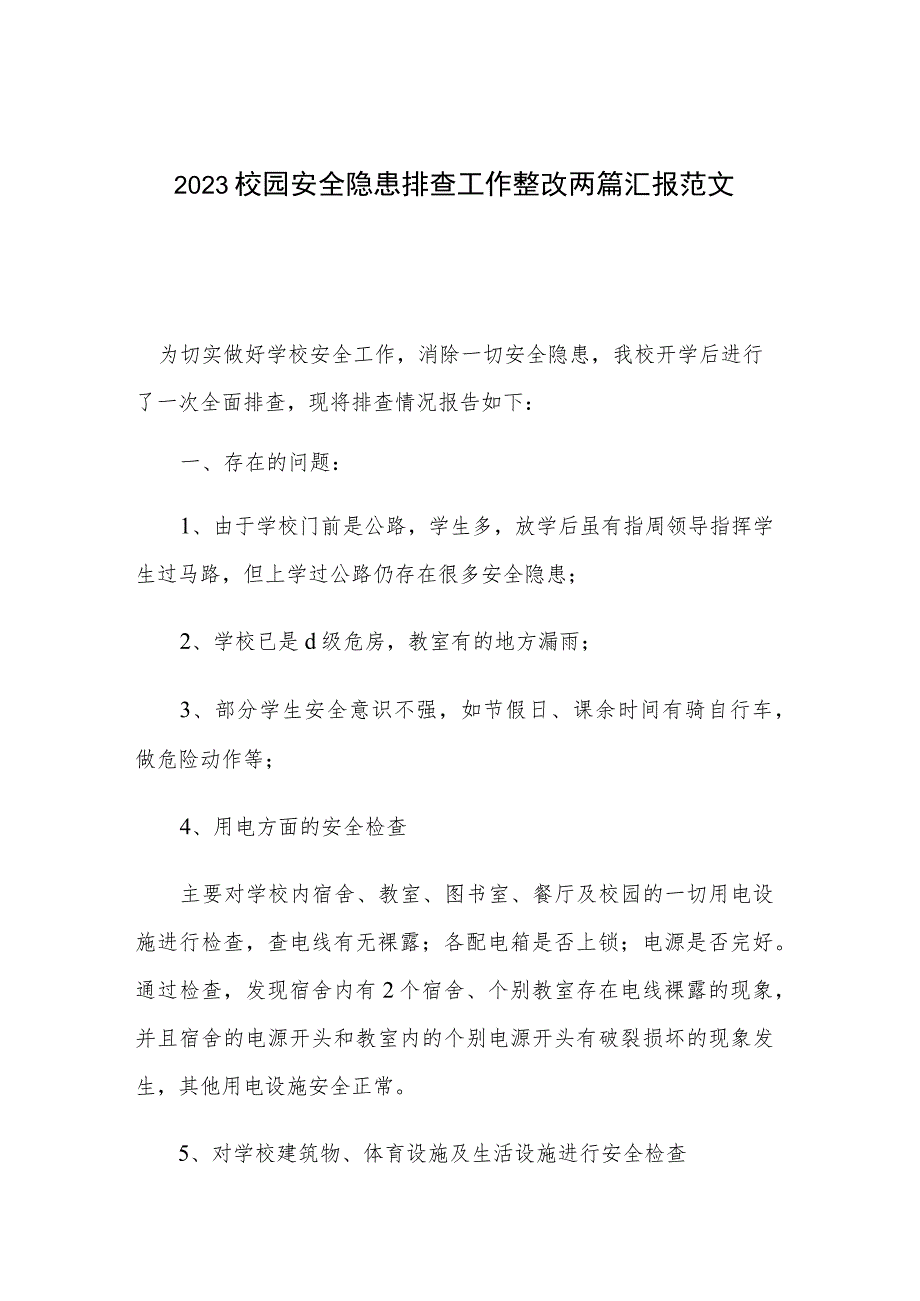 2023校园安全隐患排查工作整改两篇汇报范文

为切实做好学校安全工作，消除一切安全隐患，我校开学后进行了一次全面排查，现将排查情况报告如下：

一、存在的问题：

1、由于学校门前是公路，学生多，放学后虽有指周领导指挥学生过马路，但上学过公路仍存在很多安全隐患；

2、学校已是d级危房，教室有的地方漏雨；

3、部分学生安全意识不强，如节假日、课余时间有骑自行车，做危险动作等；

4、用电方面的安全检查

主要对学校内宿舍、教室、图书室、餐厅及校园的一切用电设施进行检查，查电线有无裸露；各配电箱是否上锁；电源是否完好。通过检查，发现宿舍内有2个宿舍、个别教室存在电线裸露的现象，并且宿舍的电源开头和教室内的个别电源开头有破裂损坏的现象发生，其他用电设施安全正常。

5、对学校建筑物、体育设施及生活设施进行安全检查